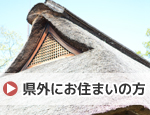 県外にお住まいの方